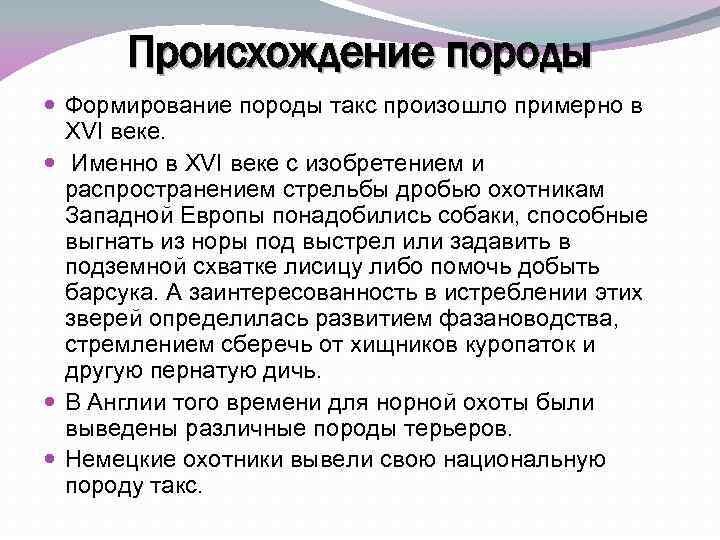 Происхождение породы

• Формирование породы такс произошло примерно в XVI веке.

• Именно в XVI веке с изобретением и распространением стрельбы дробью охотникам Западной Европы понадобились собаки, способные выгнать из норы под выстрел или задавить в подземной схватке лисицу либо помочь добыть барсука. А заинтересованность в истреблении этих зверей определилась развитием фазановодства, стремлением сберечь от хищников куропаток и другую пернатую дичь.

• В Англии того времени для норной охоты были выведены различные породы терьеров.

• Немецкие охотники вывели свою национальную породу такс.